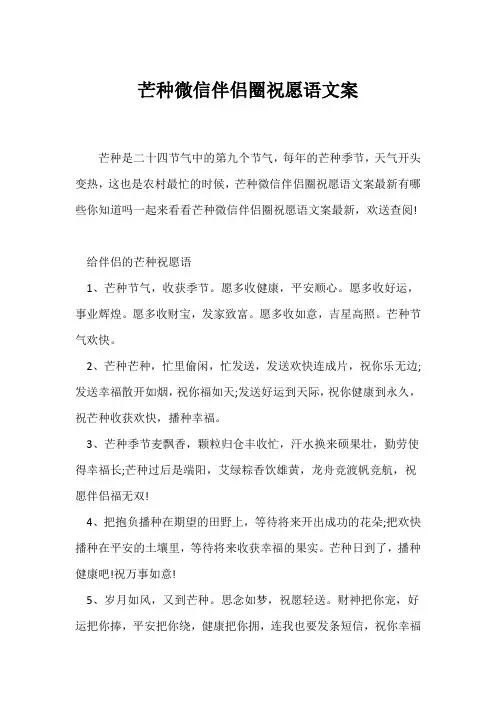 芒种微信伴侣圈祝愿语文案

芒种是二十四节气中的第九个节气，每年的芒种季节，天气开头变热，这也是农村最忙的时候，芒种微信伴侣圈祝愿语文案最新有哪些你知道吗一起来看看芒种微信伴侣圈祝愿语文案最新，欢送查阅!

给伴侣的芒种祝愿语

1、芒种节气，收获季节。愿多收健康，平安顺心。愿多收好运，事业辉煌。愿多收财宝，发家致富。愿多收如意，吉星高照。芒种节气欢快。

2、芒种芒种，忙里偷闲，忙发送，发送欢快连成片，祝你乐无边;发送幸福散开如烟，祝你福如天;发送好运到天际，祝你健康到永久，祝芒种收获欢快，播种幸福。

3、芒种季节麦飘香，颗粒归仓丰收忙，汗水换来硕果壮，勤劳使得幸福长;芒种过后是端阳，艾绿粽香饮雄黄，龙舟竞渡帆竞航，祝愿伴侣福无双!

4、把抱负播种在期望的田野上，等待将来开出成功的花朵;把欢快播种在平安的土壤里，等待将来收获幸福的果实。芒种日到了，播种健康吧!祝万事如意!

5、岁月如风，又到芒种。思念如梦，祝愿轻送。财神把你宠，好运把你捧，平安把你绕，健康把你拥，连我也要发条短信，祝你幸福